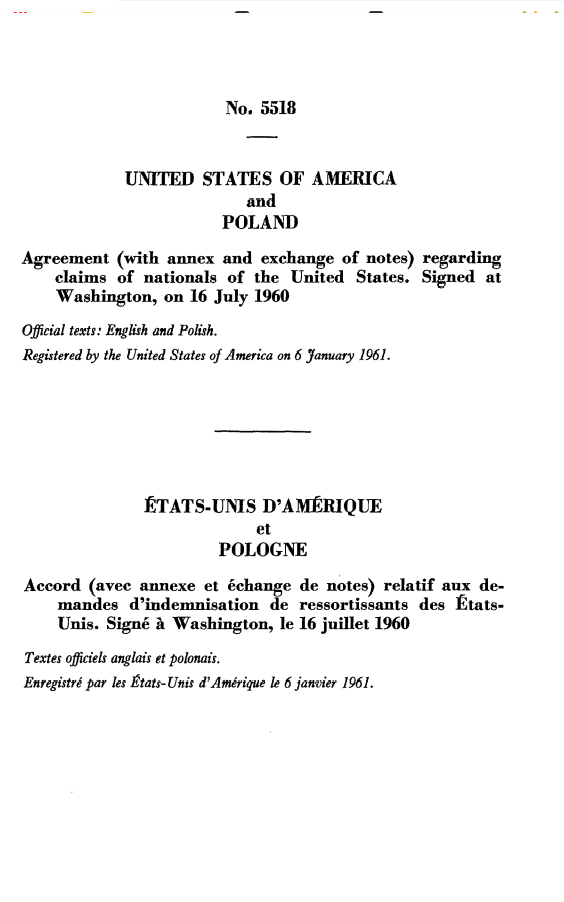 No. 5518

UNITED STATES OF AMERICA
and
POLAND

Agreement (with annex and exchange of notes) regarding claims of nationals of the United States. Signed at Washington, on 16 July 1960

Official texts: English and Polish.
Registered by the United States of America on 6 January 1961.

ÉTATS-UNIS D'AMÉRIQUE
et
POLOGNE

Accord (avec annexe et échange de notes) relatif aux demandes d'indemnisation de ressortissants des États-Unis. Signé à Washington, le 16 juillet 1960

Textes officiels anglais et polonais.
Enregistré par les États-Unis d'Amérique le 6 janvier 1961.